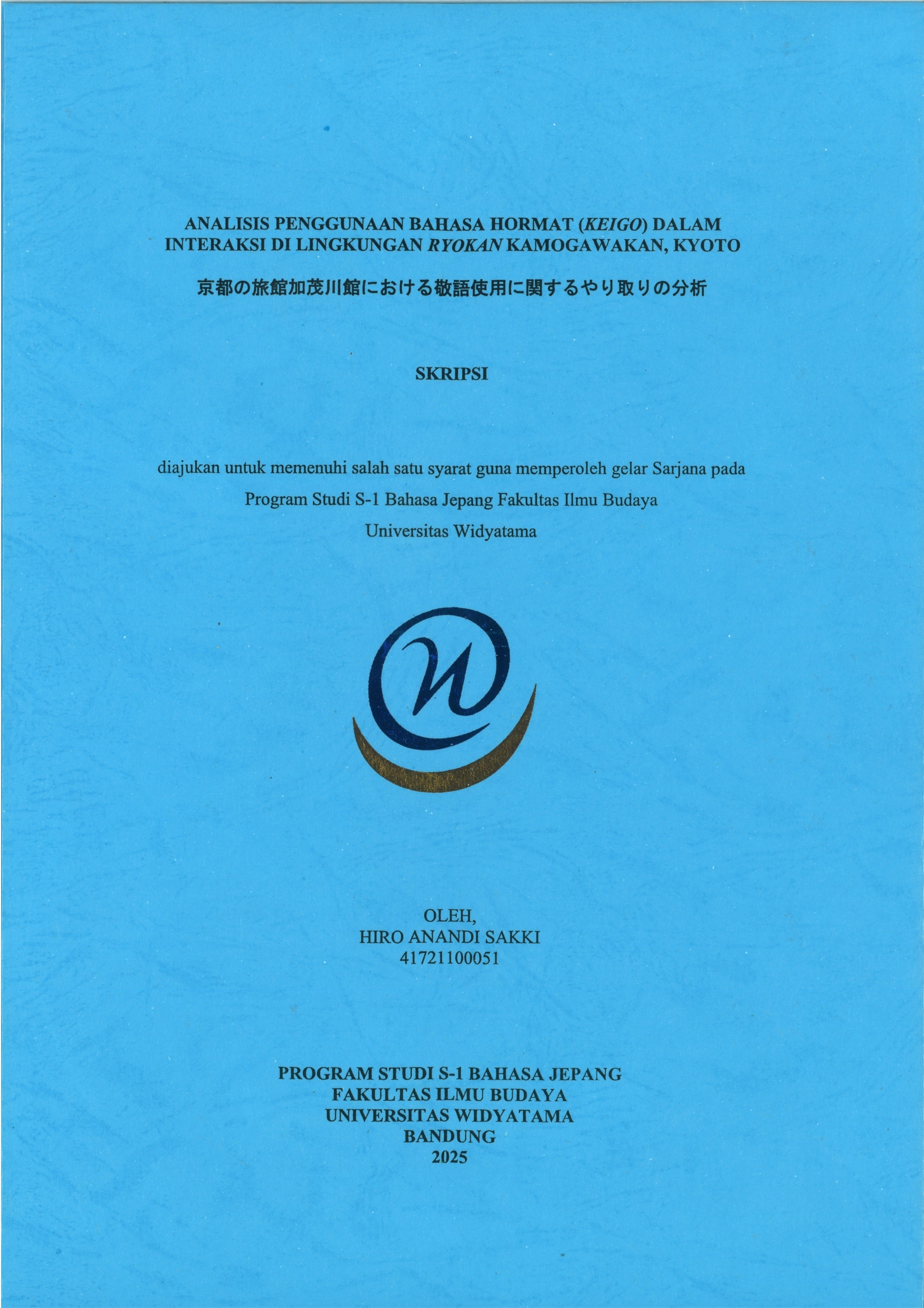 ANALISIS PENGGUNAAN BAHASA HORMAT (KEIGO) DALAM INTERAKSI DI LINGKUNGAN RYOKAN KAMOGAWAKAN, KYOTO

京都の旅館加茂川館における敬語使用に関するやり取りの分析

SKRIPSI

diajukan untuk memenuhi salah satu syarat guna memperoleh gelar Sarjana pada
Program Studi S-1 Bahasa Jepang Fakultas Ilmu Budaya
Universitas Widyatama

OLEH,
HIRO ANANDI SAKKI
41721100051

PROGRAM STUDI S-1 BAHASA JEPANG
FAKULTAS ILMU BUDAYA
UNIVERSITAS WIDYATAMA
BANDUNG
2025